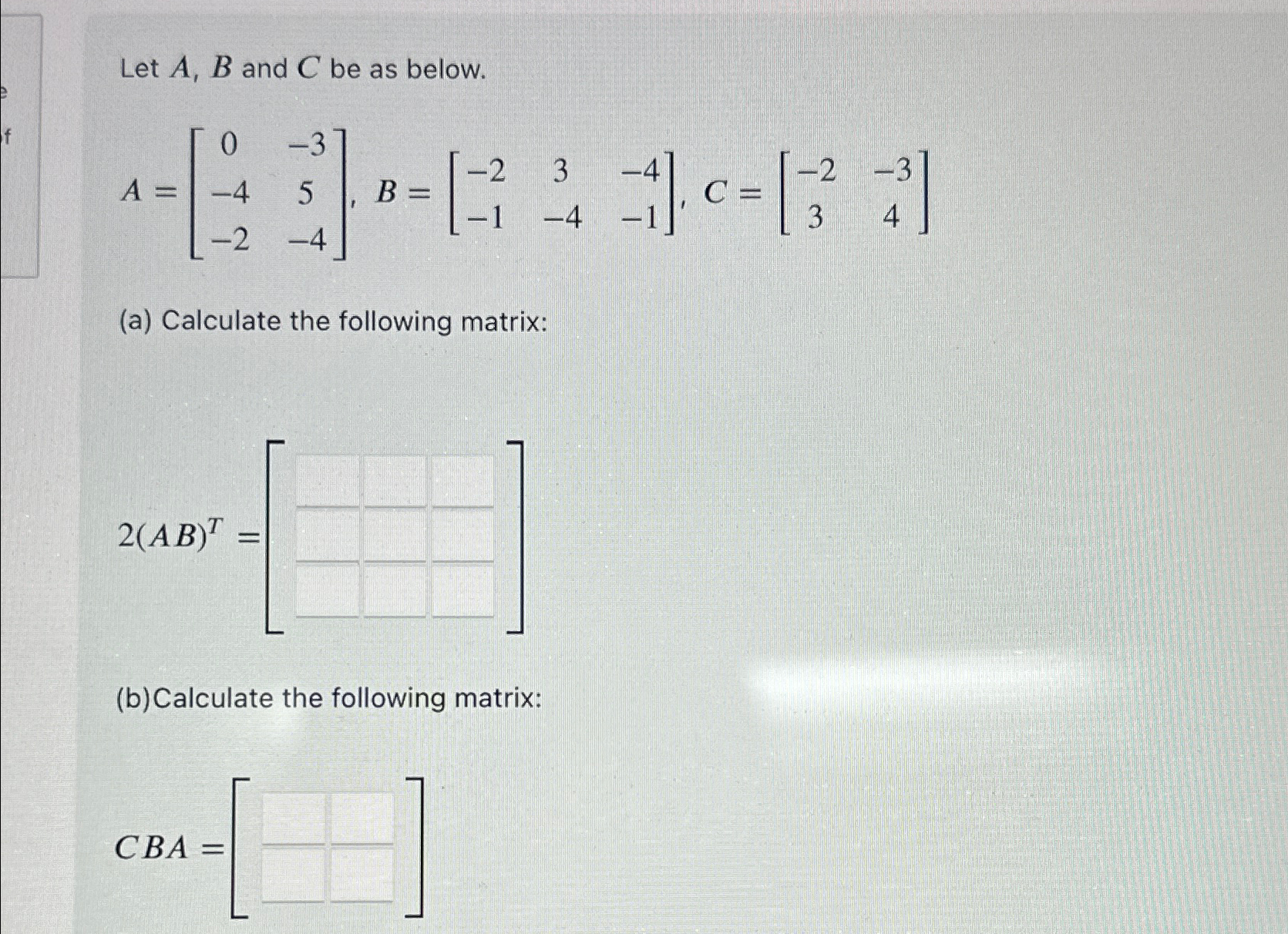 Let $A$, $B$ and $C$ be as below.

$A = \begin{bmatrix} 0 & -3 \\ -4 & 5 \\ -2 & -4 \end{bmatrix}$, $B = \begin{bmatrix} -2 & 3 & -4 \\ -1 & -4 & -1 \end{bmatrix}$, $C = \begin{bmatrix} -2 & -3 \\ 3 & 4 \end{bmatrix}$

(a) Calculate the following matrix:

$2(AB)^T =$

(b)Calculate the following matrix:

$CBA =$